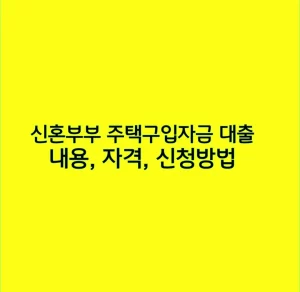 신혼부부 주택구입자금 대출
내용, 자격, 신청방법